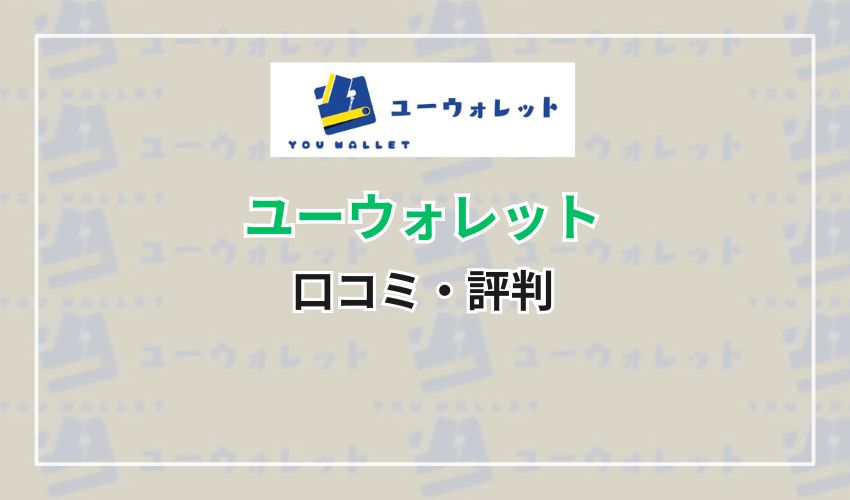 ユーウォレット
YOU WALLET

ユーウォレット
口コミ・評判